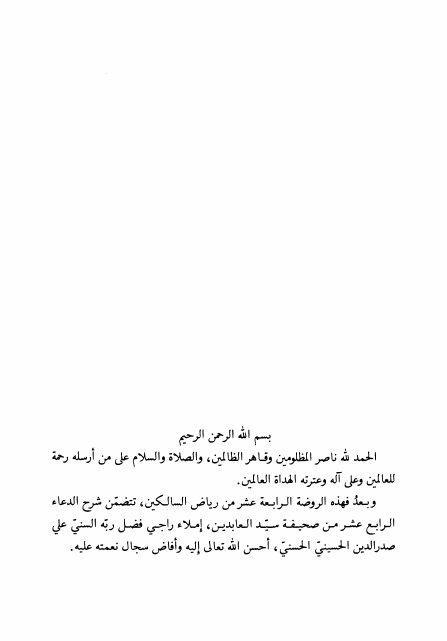 بسم الله الرحمن الرحيم

الحمد لله ناصر المظلومين وقاهر الظالمين، والصلاة والسلام على من أرسله رحمة للعالمين وعلى آله وعترته الهداة العالمين.

وبعدُ فهذه الروضة الرابعة عشر من رياض السالكين، تتضمّن شرح الدعاء الرابع عشر من صحيفة سيّد العابدين، إملاء راجي فضل ربّه السنيّ علي صدرالدين الحسينيّ الحسنيّ، أحسن الله تعالى إليه وأفاض سجال نعمته عليه.